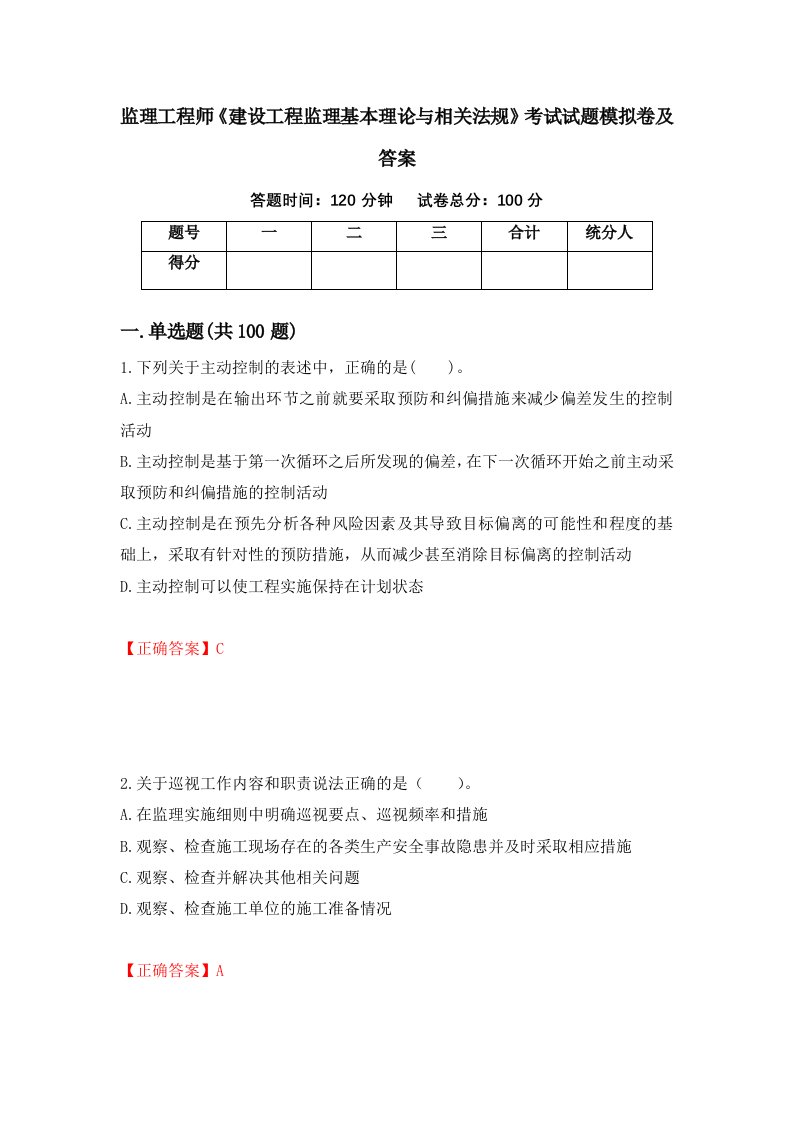 监理工程师《建设工程监理基本理论与相关法规》考试试题模拟卷及答案

答题时间：120 分钟　试卷总分：100 分

| 题号 | 一 | 二 | 三 | 合计 | 统分人 |
|---|---|---|---|---|---|
| 得分 | | | | | |

一.单选题(共 100 题)

1.下列关于主动控制的表述中，正确的是(　)。

A.主动控制是在输出环节之前就要采取预防和纠偏措施来减少偏差发生的控制活动

B.主动控制是基于第一次循环之后所发现的偏差，在下一次循环开始之前主动采取预防和纠偏措施的控制活动

C.主动控制是在预先分析各种风险因素及其导致目标偏离的可能性和程度的基础上，采取有针对性的预防措施，从而减少甚至消除目标偏离的控制活动

D.主动控制可以使工程实施保持在计划状态

【正确答案】C

2.关于巡视工作内容和职责说法正确的是（　）。

A.在监理实施细则中明确巡视要点、巡视频率和措施

B.观察、检查施工现场存在的各类生产安全事故隐患并及时采取相应措施

C.观察、检查并解决其他相关问题

D.观察、检查施工单位的施工准备情况

【正确答案】A